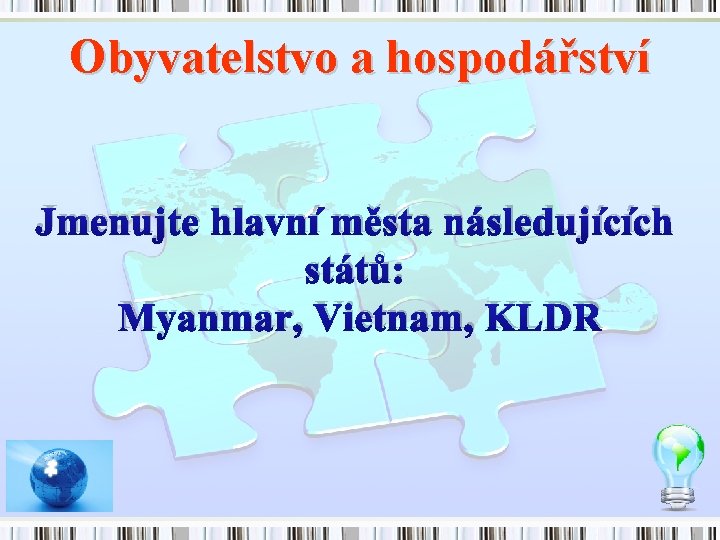 Obyvatelstvo a hospodářství

Jmenujte hlavní města následujících států:
Myanmar, Vietnam, KLDR